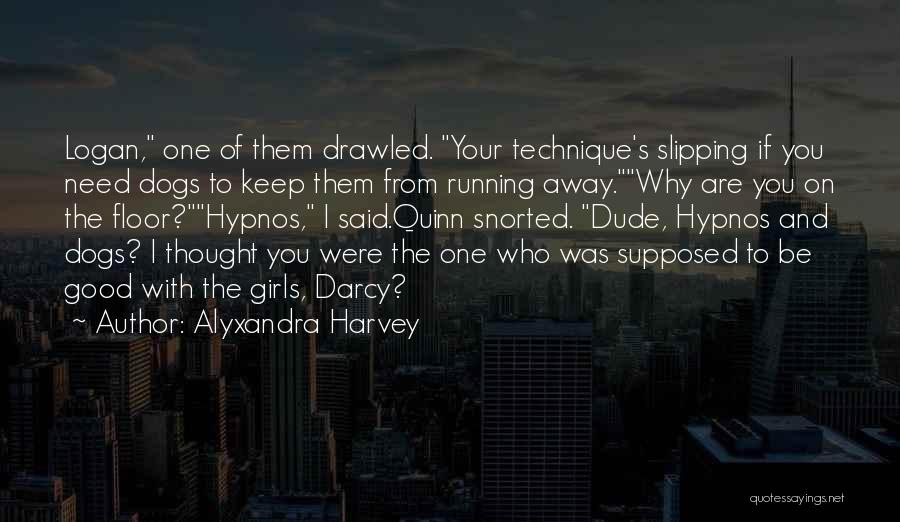 Logan," one of them drawled. "Your technique's slipping if you need dogs to keep them from running away.""Why are you on the floor?""Hypnos," I said.Quinn snorted. "Dude, Hypnos and dogs? I thought you were the one who was supposed to be good with the girls, Darcy?

~ Author: Alyxandra Harvey

quotessayings.net